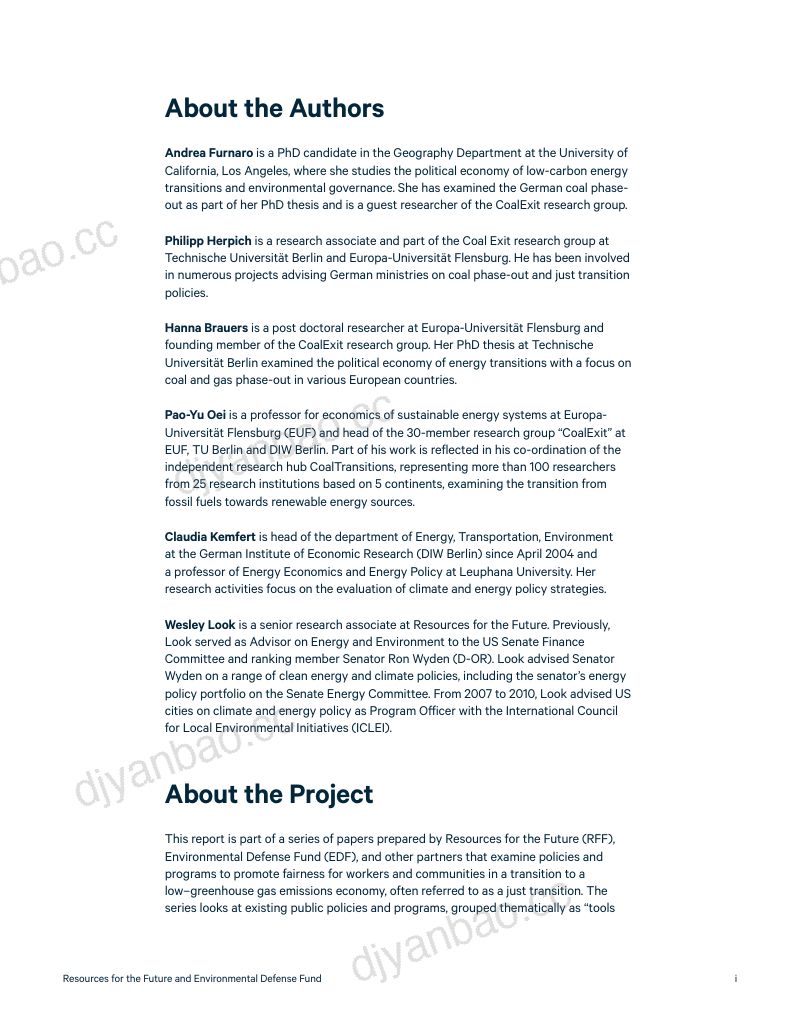 About the Authors

Andrea Furnaro is a PhD candidate in the Geography Department at the University of California, Los Angeles, where she studies the political economy of low-carbon energy transitions and environmental governance. She has examined the German coal phase-out as part of her PhD thesis and is a guest researcher of the CoalExit research group.

Philipp Herpich is a research associate and part of the Coal Exit research group at Technische Universität Berlin and Europa-Universität Flensburg. He has been involved in numerous projects advising German ministries on coal phase-out and just transition policies.

Hanna Brauers is a post doctoral researcher at Europa-Universität Flensburg and founding member of the CoalExit research group. Her PhD thesis at Technische Universität Berlin examined the political economy of energy transitions with a focus on coal and gas phase-out in various European countries.

Pao-Yu Oei is a professor for economics of sustainable energy systems at Europa-Universität Flensburg (EUF) and head of the 30-member research group "CoalExit" at EUF, TU Berlin and DIW Berlin. Part of his work is reflected in his co-ordination of the independent research hub CoalTransitions, representing more than 100 researchers from 25 research institutions based on 5 continents, examining the transition from fossil fuels towards renewable energy sources.

Claudia Kemfert is head of the department of Energy, Transportation, Environment at the German Institute of Economic Research (DIW Berlin) since April 2004 and a professor of Energy Economics and Energy Policy at Leuphana University. Her research activities focus on the evaluation of climate and energy policy strategies.

Wesley Look is a senior research associate at Resources for the Future. Previously, Look served as Advisor on Energy and Environment to the US Senate Finance Committee and ranking member Senator Ron Wyden (D-OR). Look advised Senator Wyden on a range of clean energy and climate policies, including the senator's energy policy portfolio on the Senate Energy Committee. From 2007 to 2010, Look advised US cities on climate and energy policy as Program Officer with the International Council for Local Environmental Initiatives (ICLEI).

About the Project

This report is part of a series of papers prepared by Resources for the Future (RFF), Environmental Defense Fund (EDF), and other partners that examine policies and programs to promote fairness for workers and communities in a transition to a low–greenhouse gas emissions economy, often referred to as a just transition. The series looks at existing public policies and programs, grouped thematically as "tools

Resources for the Future and Environmental Defense Fund

i

djyanbao.cc